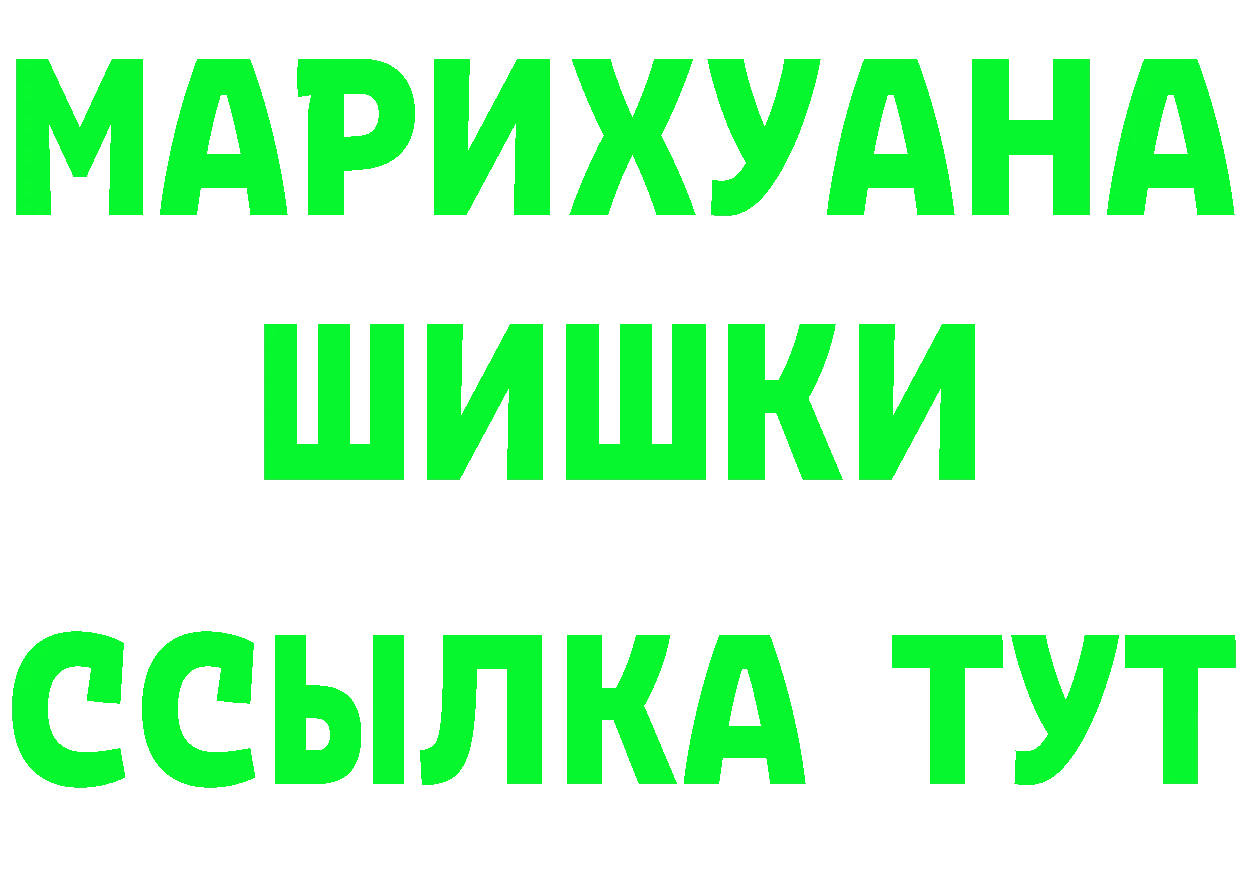 МАРИХУАНА
ШИШКИ
ССЫЛКА ТУТ